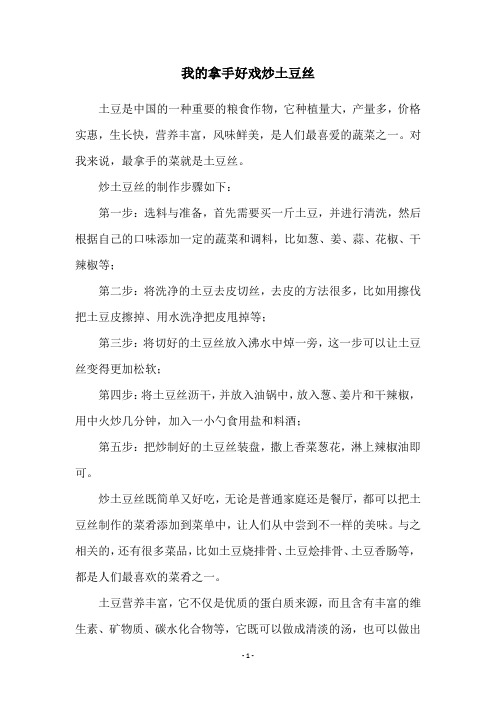 我的拿手好戏炒土豆丝

土豆是中国的一种重要的粮食作物，它种植量大，产量多，价格实惠，生长快，营养丰富，风味鲜美，是人们最喜爱的蔬菜之一。对我来说，最拿手的菜就是土豆丝。

炒土豆丝的制作步骤如下：

第一步：选料与准备，首先需要买一斤土豆，并进行清洗，然后根据自己的口味添加一定的蔬菜和调料，比如葱、姜、蒜、花椒、干辣椒等；

第二步：将洗净的土豆去皮切丝，去皮的方法很多，比如用擦伐把土豆皮擦掉、用水洗净把皮甩掉等；

第三步：将切好的土豆丝放入沸水中焯一旁，这一步可以让土豆丝变得更加松软；

第四步：将土豆丝沥干，并放入油锅中，放入葱、姜片和干辣椒，用中火炒几分钟，加入一小勺食用盐和料酒；

第五步：把炒制好的土豆丝装盘，撒上香菜葱花，淋上辣椒油即可。

炒土豆丝既简单又好吃，无论是普通家庭还是餐厅，都可以把土豆丝制作的菜肴添加到菜单中，让人们从中尝到不一样的美味。与之相关的，还有很多菜品，比如土豆烧排骨、土豆烩排骨、土豆香肠等，都是人们最喜欢的菜肴之一。

土豆营养丰富，它不仅是优质的蛋白质来源，而且含有丰富的维生素、矿物质、碳水化合物等，它既可以做成清淡的汤，也可以做出

- 1 -